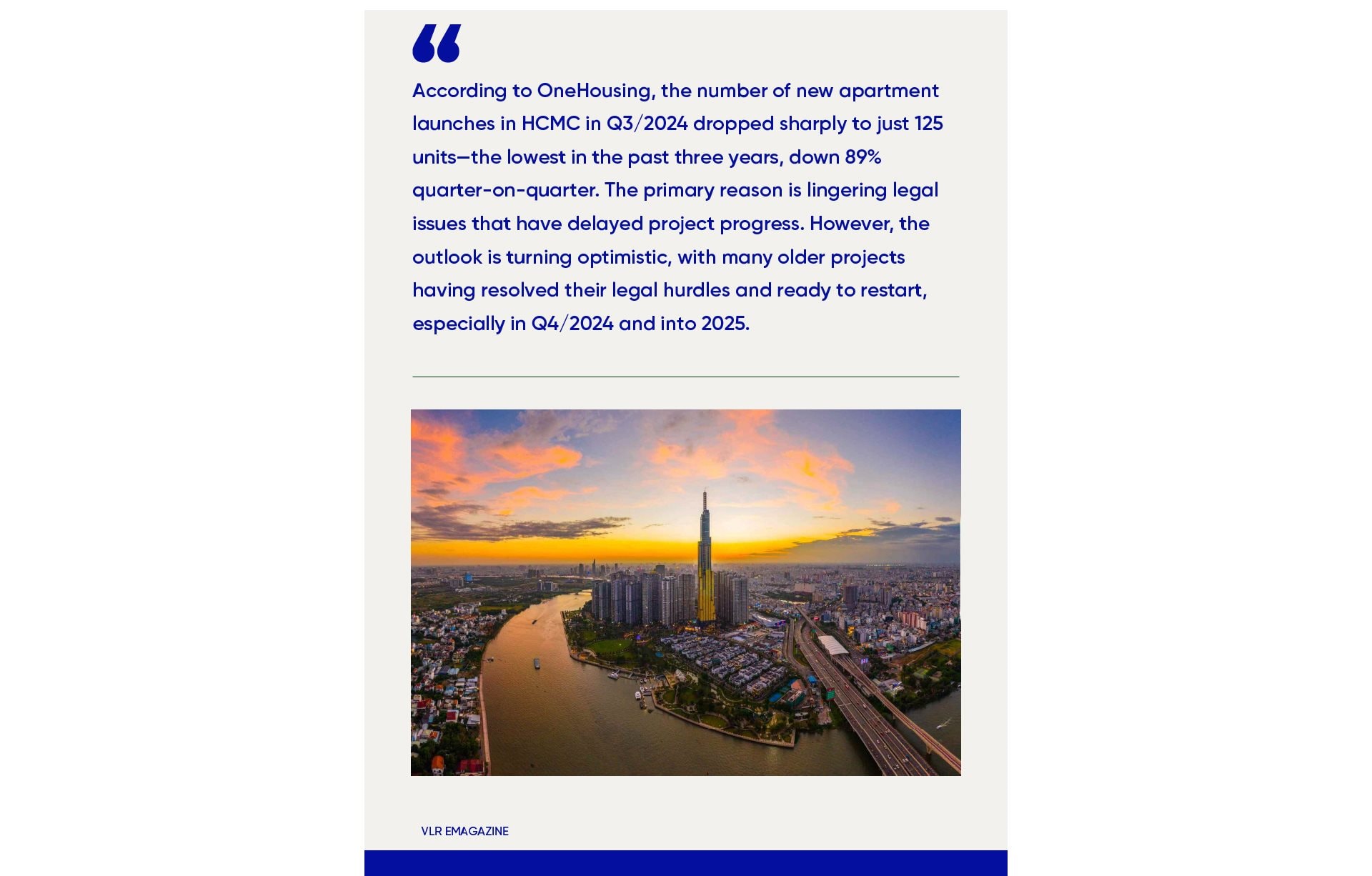 “

According to OneHousing, the number of new apartment launches in HCMC in Q3/2024 dropped sharply to just 125 units—the lowest in the past three years, down 89% quarter-on-quarter. The primary reason is lingering legal issues that have delayed project progress. However, the outlook is turning optimistic, with many older projects having resolved their legal hurdles and ready to restart, especially in Q4/2024 and into 2025.

VLR EMAGAZINE